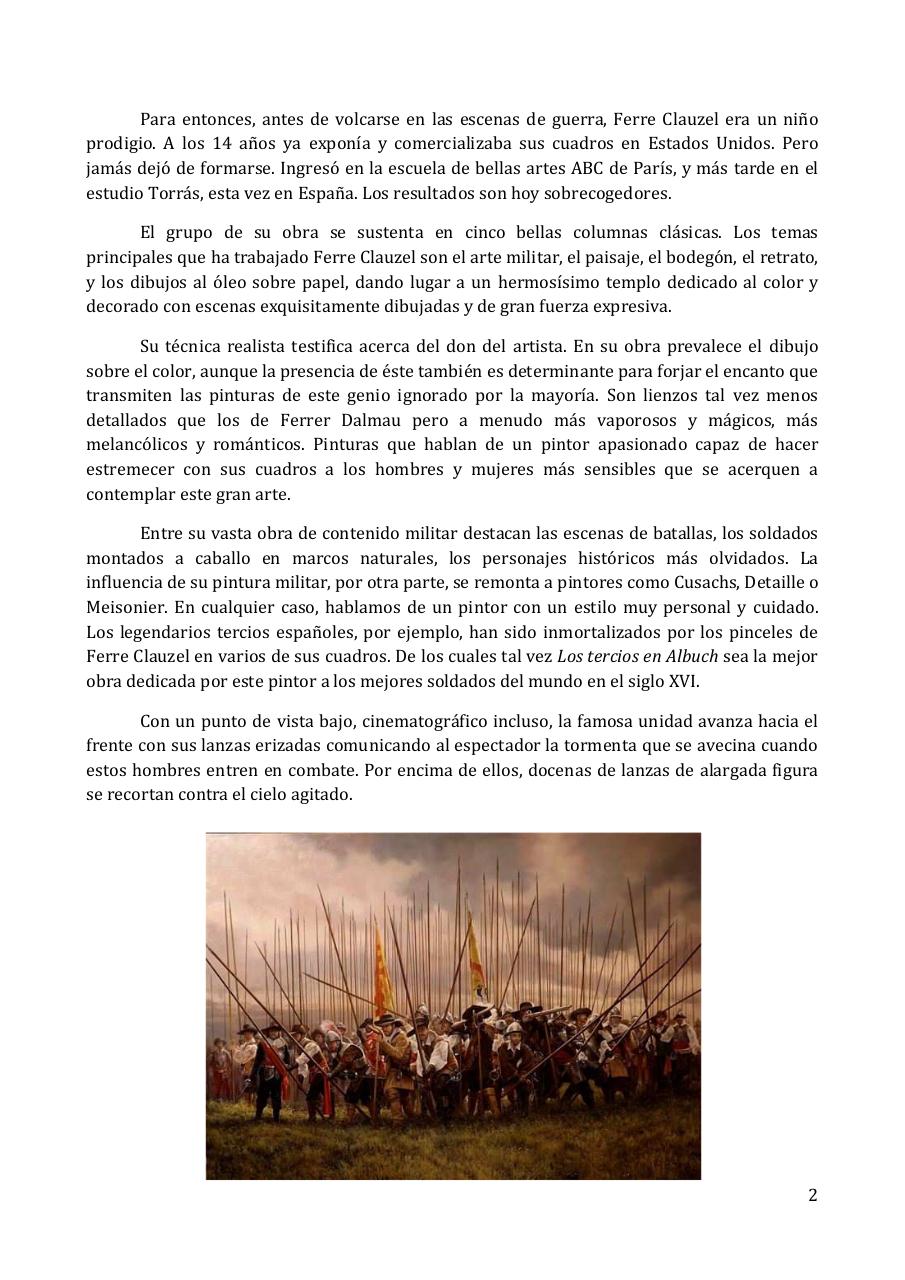 Para entonces, antes de volcarse en las escenas de guerra, Ferre Clauzel era un niño prodigio. A los 14 años ya exponía y comercializaba sus cuadros en Estados Unidos. Pero jamás dejó de formarse. Ingresó en la escuela de bellas artes ABC de París, y más tarde en el estudio Torrás, esta vez en España. Los resultados son hoy sobrecogedores.

El grupo de su obra se sustenta en cinco bellas columnas clásicas. Los temas principales que ha trabajado Ferre Clauzel son el arte militar, el paisaje, el bodegón, el retrato, y los dibujos al óleo sobre papel, dando lugar a un hermosísimo templo dedicado al color y decorado con escenas exquisitamente dibujadas y de gran fuerza expresiva.

Su técnica realista testifica acerca del don del artista. En su obra prevalece el dibujo sobre el color, aunque la presencia de éste también es determinante para forjar el encanto que transmiten las pinturas de este genio ignorado por la mayoría. Son lienzos tal vez menos detallados que los de Ferrer Dalmau pero a menudo más vaporosos y mágicos, más melancólicos y románticos. Pinturas que hablan de un pintor apasionado capaz de hacer estremecer con sus cuadros a los hombres y mujeres más sensibles que se acerquen a contemplar este gran arte.

Entre su vasta obra de contenido militar destacan las escenas de batallas, los soldados montados a caballo en marcos naturales, los personajes históricos más olvidados. La influencia de su pintura militar, por otra parte, se remonta a pintores como Cusachs, Detaille o Meisonier. En cualquier caso, hablamos de un pintor con un estilo muy personal y cuidado. Los legendarios tercios españoles, por ejemplo, han sido inmortalizados por los pinceles de Ferre Clauzel en varios de sus cuadros. De los cuales tal vez Los tercios en Albuch sea la mejor obra dedicada por este pintor a los mejores soldados del mundo en el siglo XVI.

Con un punto de vista bajo, cinematográfico incluso, la famosa unidad avanza hacia el frente con sus lanzas erizadas comunicando al espectador la tormenta que se avecina cuando estos hombres entren en combate. Por encima de ellos, docenas de lanzas de alargada figura se recortan contra el cielo agitado.

2